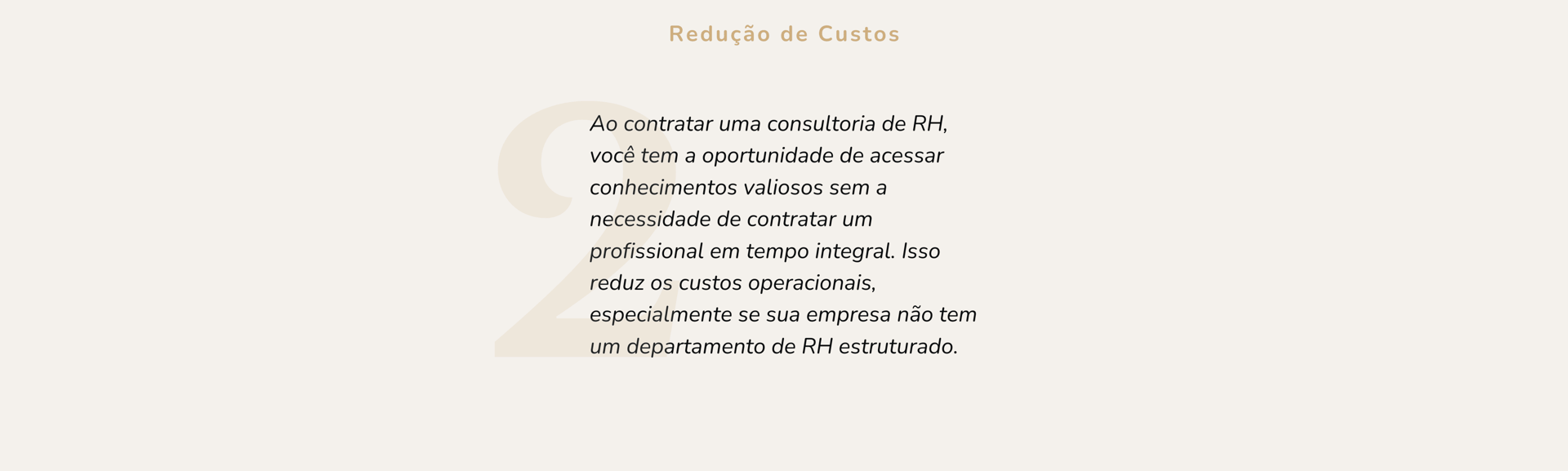 Redução de Custos

2

Ao contratar uma consultoria de RH, você tem a oportunidade de acessar conhecimentos valiosos sem a necessidade de contratar um profissional em tempo integral. Isso reduz os custos operacionais, especialmente se sua empresa não tem um departamento de RH estruturado.